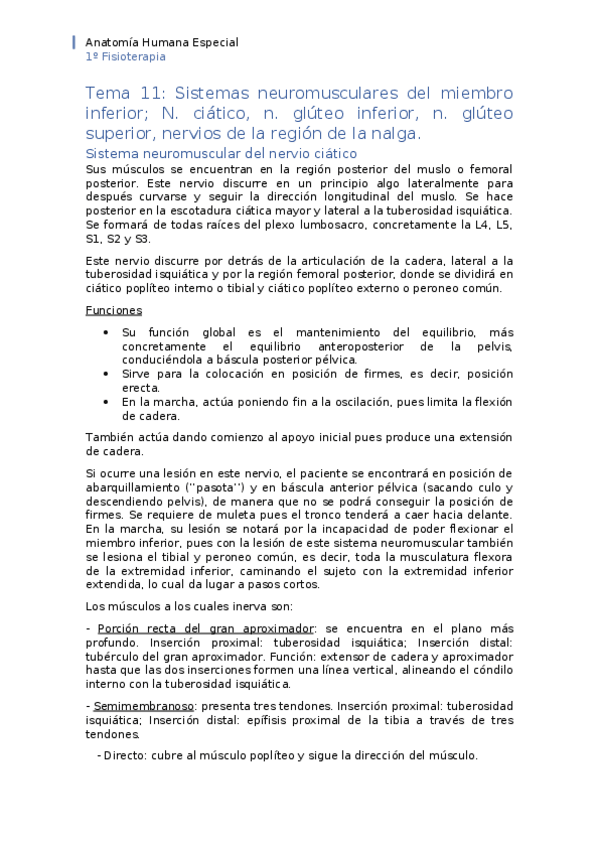 Anatomía Humana Especial
1º Fisioterapia

Tema 11: Sistemas neuromusculares del miembro inferior; N. ciático, n. glúteo inferior, n. glúteo superior, nervios de la región de la nalga.

Sistema neuromuscular del nervio ciático

Sus músculos se encuentran en la región posterior del muslo o femoral posterior. Este nervio discurre en un principio algo lateralmente para después curvarse y seguir la dirección longitudinal del muslo. Se hace posterior en la escotadura ciática mayor y lateral a la tuberosidad isquiática. Se formará de todas raíces del plexo lumbosacro, concretamente la L4, L5, S1, S2 y S3.

Este nervio discurre por detrás de la articulación de la cadera, lateral a la tuberosidad isquiática y por la región femoral posterior, donde se dividirá en ciático poplíteo interno o tibial y ciático poplíteo externo o peroneo común.

Funciones

• Su función global es el mantenimiento del equilibrio, más concretamente el equilibrio anteroposterior de la pelvis, conduciéndola a báscula posterior pélvica.
• Sirve para la colocación en posición de firmes, es decir, posición erecta.
• En la marcha, actúa poniendo fin a la oscilación, pues limita la flexión de cadera.

También actúa dando comienzo al apoyo inicial pues produce una extensión de cadera.

Si ocurre una lesión en este nervio, el paciente se encontrará en posición de abarquillamiento (''pasota'') y en báscula anterior pélvica (sacando culo y descendiendo pelvis), de manera que no se podrá conseguir la posición de firmes. Se requiere de muleta pues el tronco tenderá a caer hacia delante. En la marcha, su lesión se notará por la incapacidad de poder flexionar el miembro inferior, pues con la lesión de este sistema neuromuscular también se lesiona el tibial y peroneo común, es decir, toda la musculatura flexora de la extremidad inferior, caminando el sujeto con la extremidad inferior extendida, lo cual da lugar a pasos cortos.

Los músculos a los cuales inerva son:

- Porción recta del gran aproximador: se encuentra en el plano más profundo. Inserción proximal: tuberosidad isquiática; Inserción distal: tubérculo del gran aproximador. Función: extensor de cadera y aproximador hasta que las dos inserciones formen una línea vertical, alineando el cóndilo interno con la tuberosidad isquiática.

- Semimembranoso: presenta tres tendones. Inserción proximal: tuberosidad isquiática; Inserción distal: epífisis proximal de la tibia a través de tres tendones.

- Directo: cubre al músculo poplíteo y sigue la dirección del músculo.